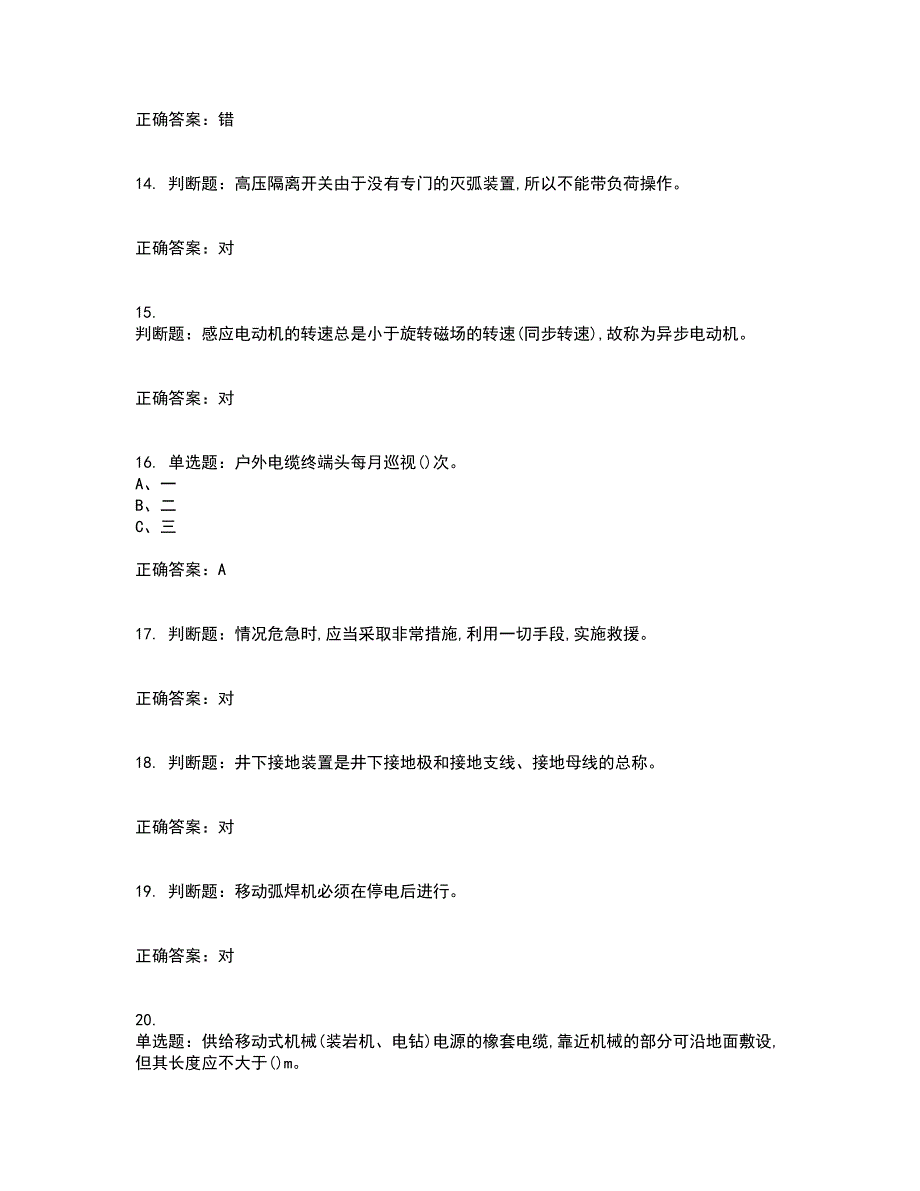 正确答案：错

14. 判断题：高压隔离开关由于没有专门的灭弧装置,所以不能带负荷操作。

正确答案：对

15.
判断题：感应电动机的转速总是小于旋转磁场的转速(同步转速),故称为异步电动机。

正确答案：对

16. 单选题：户外电缆终端头每月巡视()次。
A、一
B、二
C、三

正确答案：A

17. 判断题：情况危急时,应当采取非常措施,利用一切手段,实施救援。

正确答案：对

18. 判断题：井下接地装置是井下接地极和接地支线、接地母线的总称。

正确答案：对

19. 判断题：移动弧焊机必须在停电后进行。

正确答案：对

20.
单选题：供给移动式机械(装岩机、电钻)电源的橡套电缆,靠近机械的部分可沿地面敷设,但其长度应不大于()m。